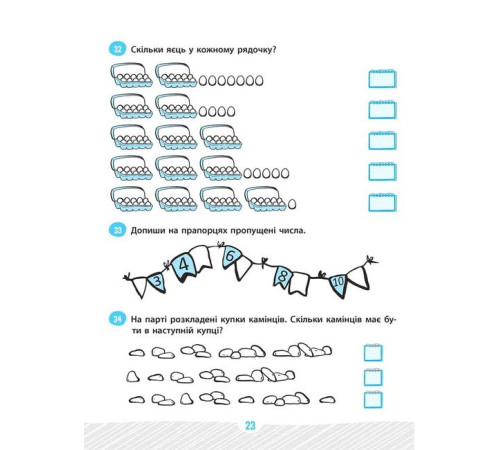 32 Скільки яєць у кожному рядочку?

33 Допиши на прапорцях пропущені числа.

3 4 6 8 10

34 На парті розкладені купки камінців. Скільки камінців має бути в наступній купці?

23